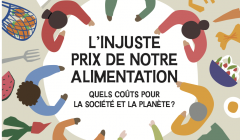 L'INJUSTE PRIX DE NOTRE ALIMENTATION

QUELS COÛTS POUR LA SOCIÉTÉ ET LA PLANÈTE ?